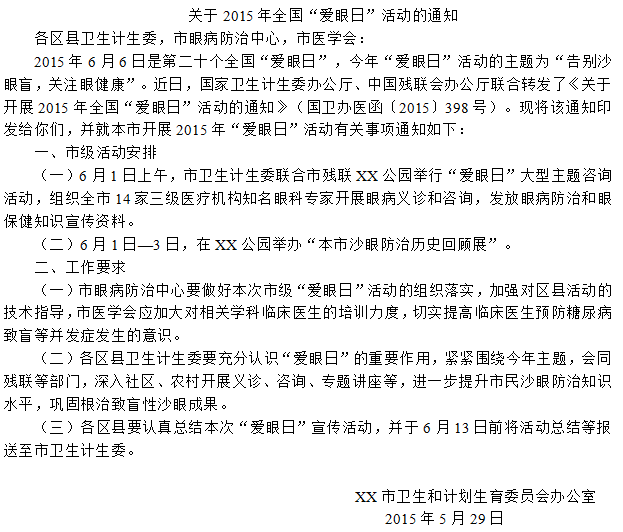 关于 2015 年全国“爱眼日”活动的通知

各区县卫生计生委，市眼病防治中心，市医学会：

2015 年 6 月 6 日是第二十个全国“爱眼日”，今年“爱眼日”活动的主题为“告别沙眼盲，关注眼健康”。近日，国家卫生计生委办公厅、中国残联会办公厅联合转发了《关于开展 2015 年全国“爱眼日”活动的通知》（国卫办医函〔2015〕398 号）。现将该通知印发给你们，并就本市开展 2015 年“爱眼日”活动有关事项通知如下：

一、市级活动安排

（一）6 月 1 日上午，市卫生计生委联合市残联 XX 公园举行“爱眼日”大型主题咨询活动，组织全市 14 家三级医疗机构知名眼科专家开展眼病义诊和咨询，发放眼病防治和眼保健知识宣传资料。

（二）6 月 1 日—3 日，在 XX 公园举办“本市沙眼防治历史回顾展”。

二、工作要求

（一）市眼病防治中心要做好本次市级“爱眼日”活动的组织落实，加强对区县活动的技术指导，市医学会应加大对相关学科临床医生的培训力度，切实提高临床医生预防糖尿病致盲等并发症发生的意识。

（二）各区县卫生计生委要充分认识“爱眼日”的重要作用，紧紧围绕今年主题，会同残联等部门，深入社区、农村开展义诊、咨询、专题讲座等，进一步提升市民沙眼防治知识水平，巩固根治致盲性沙眼成果。

（三）各区县要认真总结本次“爱眼日”宣传活动，并于 6 月 13 日前将活动总结等报送至市卫生计生委。

XX 市卫生和计划生育委员会办公室
2015 年 5 月 29 日